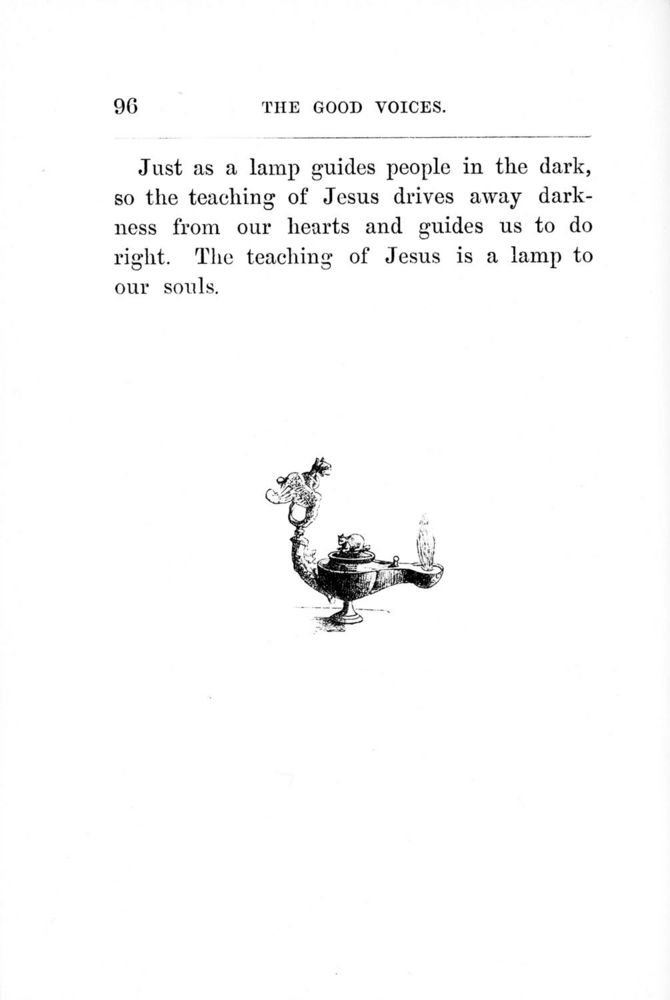 96 THE GOOD VOICES.

Just as a lamp guides people in the dark, so the teaching of Jesus drives away darkness from our hearts and guides us to do right. The teaching of Jesus is a lamp to our souls.